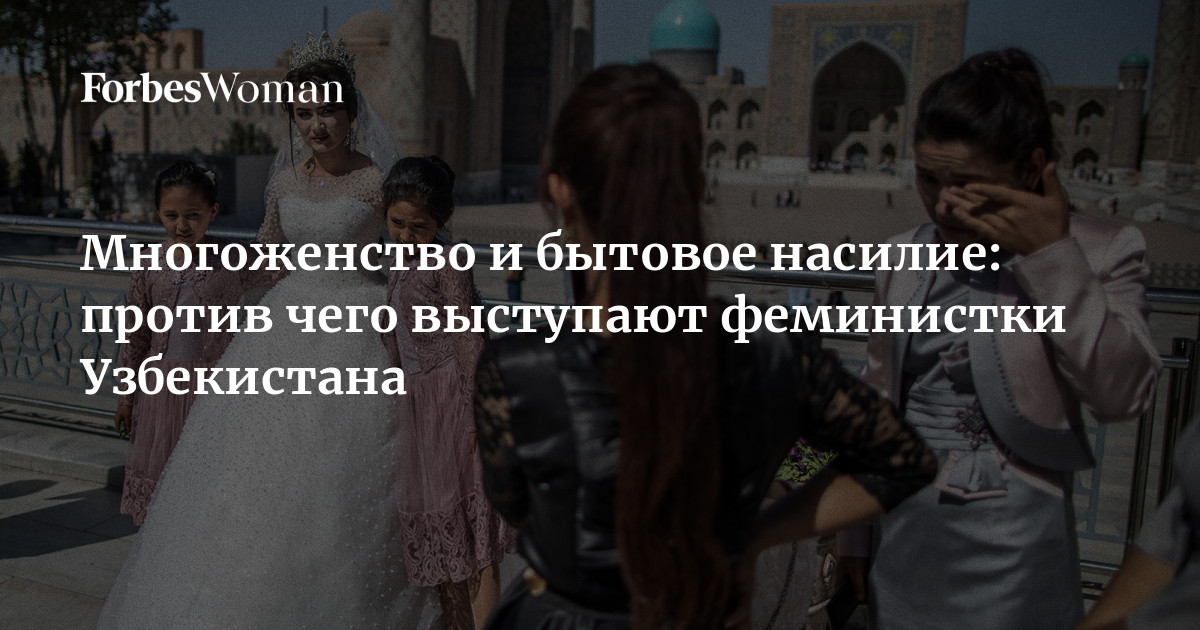 ForbesWoman

Многоженство и бытовое насилие: против чего выступают феминистки Узбекистана